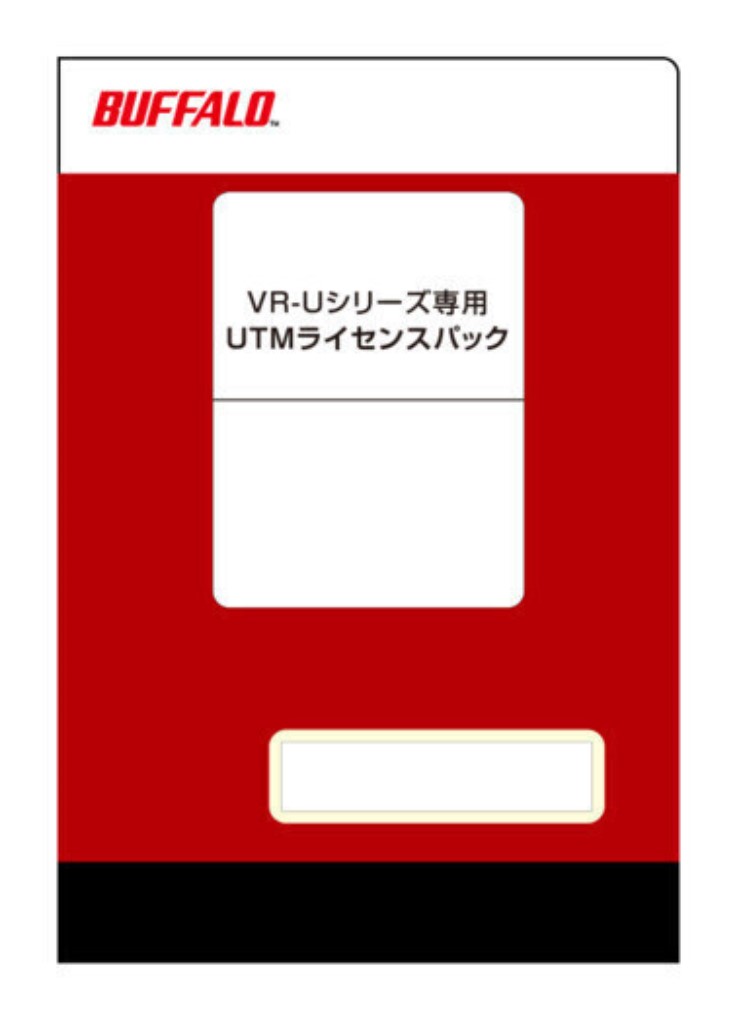 BUFFALO™

VR-Uシリーズ専用
UTMライセンスパック